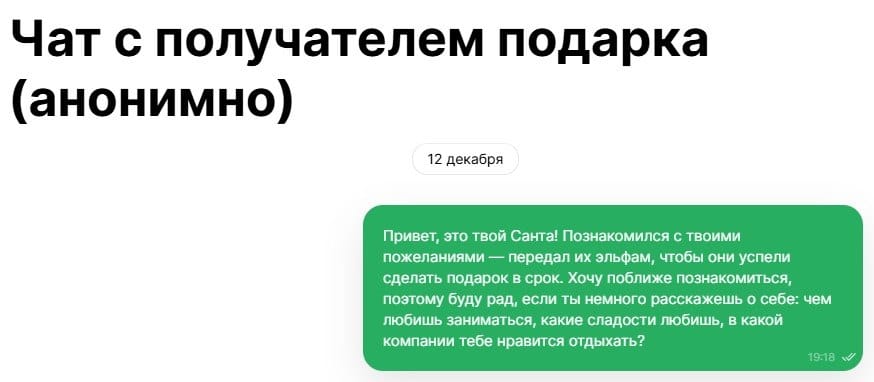 Чат с получателем подарка (анонимно)

12 декабря

Привет, это твой Санта! Познакомился с твоими пожеланиями — передал их эльфам, чтобы они успели сделать подарок в срок. Хочу поближе познакомиться, поэтому буду рад, если ты немного расскажешь о себе: чем любишь заниматься, какие сладости любишь, в какой компании тебе нравится отдыхать?

19:18